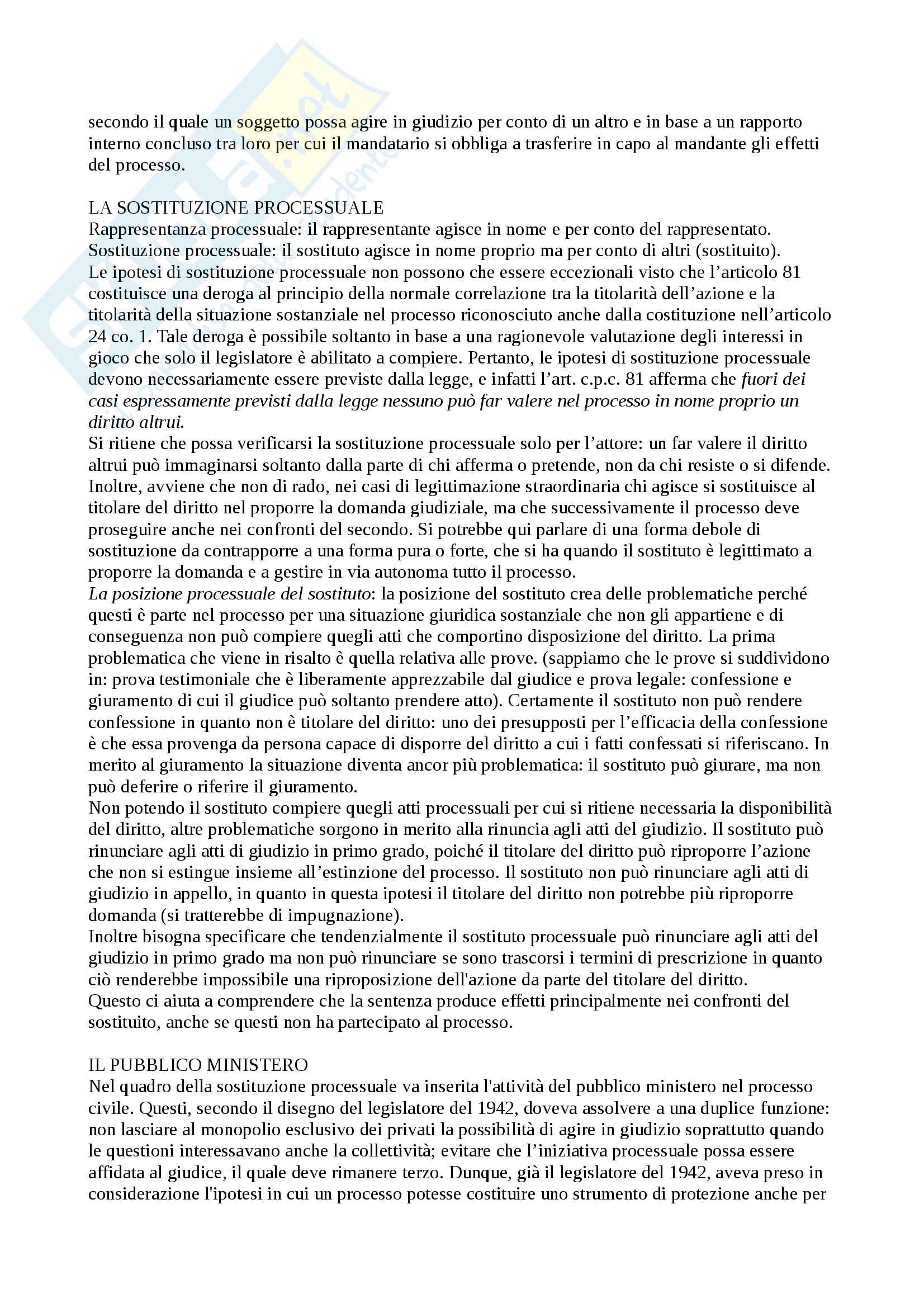 secondo il quale un soggetto possa agire in giudizio per conto di un altro e in base a un rapporto interno concluso tra loro per cui il mandatario si obbliga a trasferire in capo al mandante gli effetti del processo.

LA SOSTITUZIONE PROCESSUALE
Rappresentanza processuale: il rappresentante agisce in nome e per conto del rappresentato.
Sostituzione processuale: il sostituto agisce in nome proprio ma per conto di altri (sostituito).
Le ipotesi di sostituzione processuale non possono che essere eccezionali visto che l'articolo 81 costituisce una deroga al principio della normale correlazione tra la titolarità dell'azione e la titolarità della situazione sostanziale nel processo riconosciuto anche dalla costituzione nell'articolo 24 co. 1. Tale deroga è possibile soltanto in base a una ragionevole valutazione degli interessi in gioco che solo il legislatore è abilitato a compiere. Pertanto, le ipotesi di sostituzione processuale devono necessariamente essere previste dalla legge, e infatti l'art. c.p.c. 81 afferma che fuori dei casi espressamente previsti dalla legge nessuno può far valere nel processo in nome proprio un diritto altrui.
Si ritiene che possa verificarsi la sostituzione processuale solo per l'attore: un far valere il diritto altrui può immaginarsi soltanto dalla parte di chi afferma o pretende, non da chi resiste o si difende. Inoltre, avviene che non di rado, nei casi di legittimazione straordinaria chi agisce si sostituisce al titolare del diritto nel proporre la domanda giudiziale, ma che successivamente il processo deve proseguire anche nei confronti del secondo. Si potrebbe qui parlare di una forma debole di sostituzione da contrapporre a una forma pura o forte, che si ha quando il sostituto è legittimato a proporre la domanda e a gestire in via autonoma tutto il processo.
La posizione processuale del sostituto: la posizione del sostituto crea delle problematiche perché questi è parte nel processo per una situazione giuridica sostanziale che non gli appartiene e di conseguenza non può compiere quegli atti che comportino disposizione del diritto. La prima problematica che viene in risalto è quella relativa alle prove. (sappiamo che le prove si suddividono in: prova testimoniale che è liberamente apprezzabile dal giudice e prova legale: confessione e giuramento di cui il giudice può soltanto prendere atto). Certamente il sostituto non può rendere confessione in quanto non è titolare del diritto: uno dei presupposti per l'efficacia della confessione è che essa provenga da persona capace di disporre del diritto a cui i fatti confessati si riferiscano. In merito al giuramento la situazione diventa ancor più problematica: il sostituto può giurare, ma non può deferire o riferire il giuramento.
Non potendo il sostituto compiere quegli atti processuali per cui si ritiene necessaria la disponibilità del diritto, altre problematiche sorgono in merito alla rinuncia agli atti del giudizio. Il sostituto può rinunciare agli atti di giudizio in primo grado, poiché il titolare del diritto può riproporre l'azione che non si estingue insieme all'estinzione del processo. Il sostituto non può rinunciare agli atti di giudizio in appello, in quanto in questa ipotesi il titolare del diritto non potrebbe più riproporre domanda (si tratterebbe di impugnazione).
Inoltre bisogna specificare che tendenzialmente il sostituto processuale può rinunciare agli atti del giudizio in primo grado ma non può rinunciare se sono trascorsi i termini di prescrizione in quanto ciò renderebbe impossibile una riproposizione dell'azione da parte del titolare del diritto.
Questo ci aiuta a comprendere che la sentenza produce effetti principalmente nei confronti del sostituito, anche se questi non ha partecipato al processo.

IL PUBBLICO MINISTERO
Nel quadro della sostituzione processuale va inserita l'attività del pubblico ministero nel processo civile. Questi, secondo il disegno del legislatore del 1942, doveva assolvere a una duplice funzione: non lasciare al monopolio esclusivo dei privati la possibilità di agire in giudizio soprattutto quando le questioni interessavano anche la collettività; evitare che l'iniziativa processuale possa essere affidata al giudice, il quale deve rimanere terzo. Dunque, già il legislatore del 1942, aveva preso in considerazione l'ipotesi in cui un processo potesse costituire uno strumento di protezione anche per